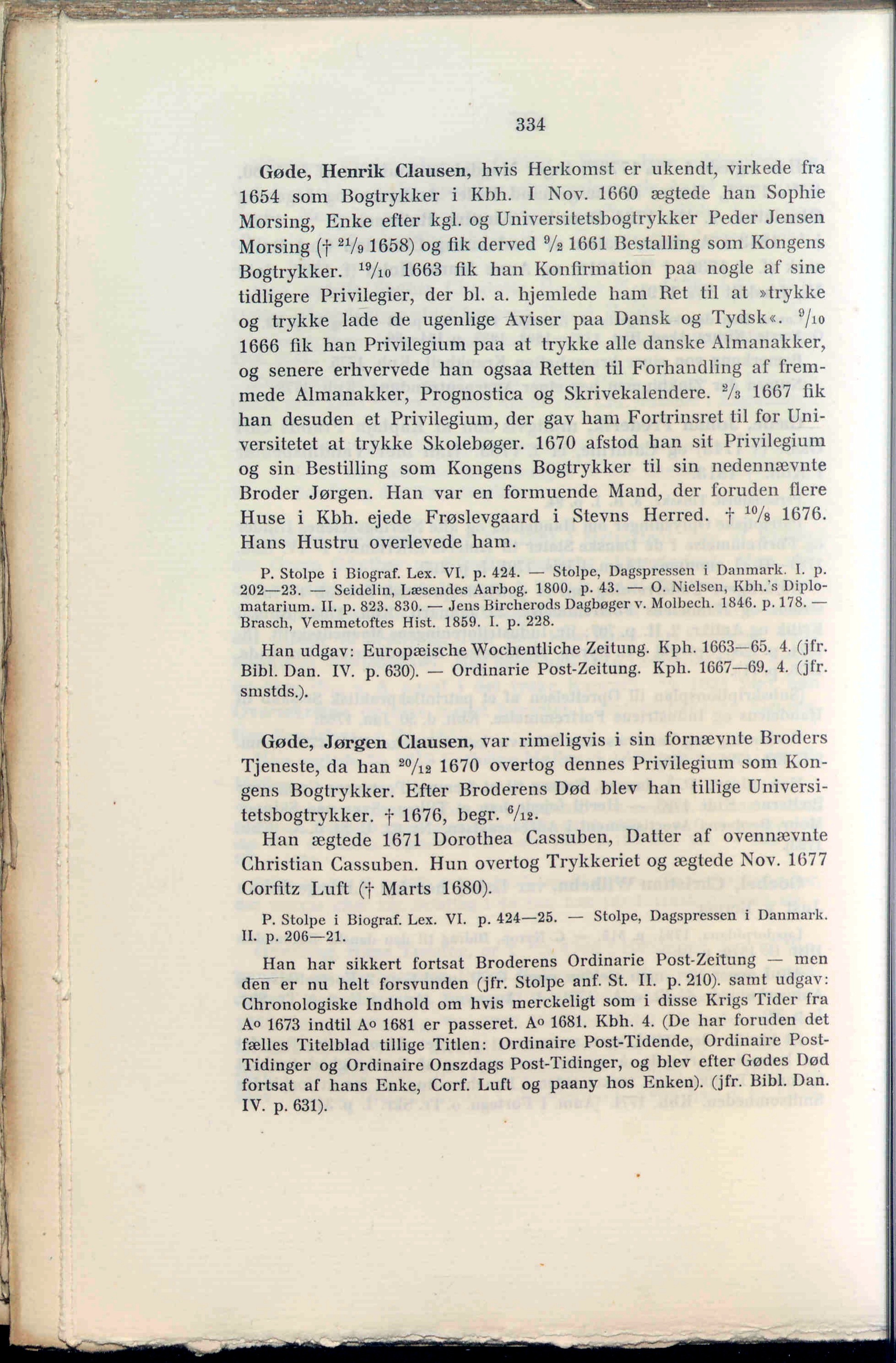 334

Gøde, Henrik Clausen, hvis Herkomst er ukendt, virkede fra 1654 som Bogtrykker i Kbh. I Nov. 1660 ægtede han Sophie Morsing, Enke efter kgl. og Universitetsbogtrykker Peder Jensen Morsing († $^{21}/_{9}$ 1658) og fik derved $^{9}/_{2}$ 1661 Bestalling som Kongens Bogtrykker. $^{19}/_{10}$ 1663 fik han Konfirmation paa nogle af sine tidligere Privilegier, der bl. a. hjemlede ham Ret til at »trykke og trykke lade de ugenlige Aviser paa Dansk og Tydsk«. $^{9}/_{10}$ 1666 fik han Privilegium paa at trykke alle danske Almanakker, og senere erhvervede han ogsaa Retten til Forhandling af fremmede Almanakker, Prognostica og Skrivekalendere. $^{2}/_{3}$ 1667 fik han desuden et Privilegium, der gav ham Fortrinsret til for Universitetet at trykke Skolebøger. 1670 afstod han sit Privilegium og sin Bestilling som Kongens Bogtrykker til sin nedennævnte Broder Jørgen. Han var en formuende Mand, der foruden flere Huse i Kbh. ejede Frøslevgaard i Stevns Herred. † $^{10}/_{8}$ 1676. Hans Hustru overlevede ham.

P. Stolpe i Biograf. Lex. VI. p. 424. — Stolpe, Dagspressen i Danmark. I. p. 202—23. — Seidelin, Læsendes Aarbog. 1800. p. 43. — O. Nielsen, Kbh.'s Diplomatarium. II. p. 823. 830. — Jens Bircherods Dagbøger v. Molbech. 1846. p. 178. — Brasch, Vemmetoftes Hist. 1859. I. p. 228.

Han udgav: Europæische Wochentliche Zeitung. Kph. 1663—65. 4. (jfr. Bibl. Dan. IV. p. 630). — Ordinarie Post-Zeitung. Kph. 1667—69. 4. (jfr. smstds.).

Gøde, Jørgen Clausen, var rimeligvis i sin fornævnte Broders Tjeneste, da han $^{20}/_{12}$ 1670 overtog dennes Privilegium som Kongens Bogtrykker. Efter Broderens Død blev han tillige Universitetsbogtrykker. † 1676, begr. $^{6}/_{12}$.

Han ægtede 1671 Dorothea Cassuben, Datter af ovennævnte Christian Cassuben. Hun overtog Trykkeriet og ægtede Nov. 1677 Corfitz Luft († Marts 1680).

P. Stolpe i Biograf. Lex. VI. p. 424—25. — Stolpe, Dagspressen i Danmark. II. p. 206—21.

Han har sikkert fortsat Broderens Ordinarie Post-Zeitung — men den er nu helt forsvunden (jfr. Stolpe anf. St. II. p. 210). samt udgav: Chronologiske Indhold om hvis merckeligt som i disse Krigs Tider fra A° 1673 indtil A° 1681 er passeret. A° 1681. Kbh. 4. (De har foruden det fælles Titelblad tillige Titlen: Ordinaire Post-Tidende, Ordinaire Post-Tidinger og Ordinaire Onszdags Post-Tidinger, og blev efter Gødes Død fortsat af hans Enke, Corf. Luft og paany hos Enken). (jfr. Bibl. Dan. IV. p. 631).